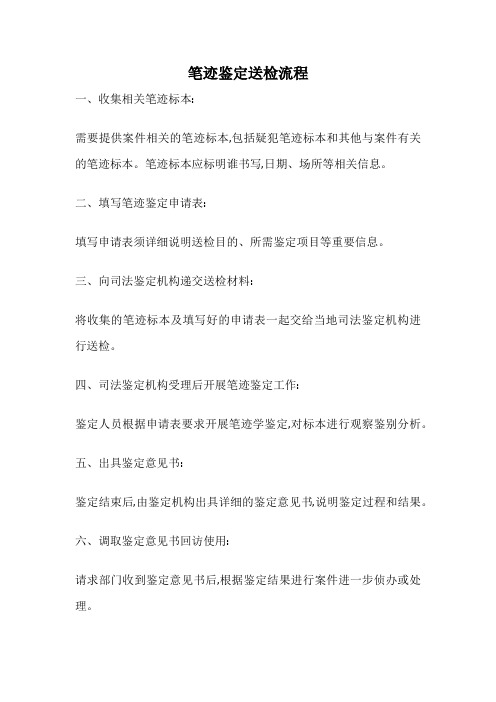 笔迹鉴定送检流程

一、收集相关笔迹标本:

需要提供案件相关的笔迹标本,包括疑犯笔迹标本和其他与案件有关的笔迹标本。笔迹标本应标明谁书写,日期、场所等相关信息。

二、填写笔迹鉴定申请表:

填写申请表须详细说明送检目的、所需鉴定项目等重要信息。

三、向司法鉴定机构递交送检材料:

将收集的笔迹标本及填写好的申请表一起交给当地司法鉴定机构进行送检。

四、司法鉴定机构受理后开展笔迹鉴定工作:

鉴定人员根据申请表要求开展笔迹学鉴定,对标本进行观察鉴别分析。

五、出具鉴定意见书:

鉴定结束后,由鉴定机构出具详细的鉴定意见书,说明鉴定过程和结果。

六、调取鉴定意见书回访使用:

请求部门收到鉴定意见书后,根据鉴定结果进行案件进一步侦办或处理。